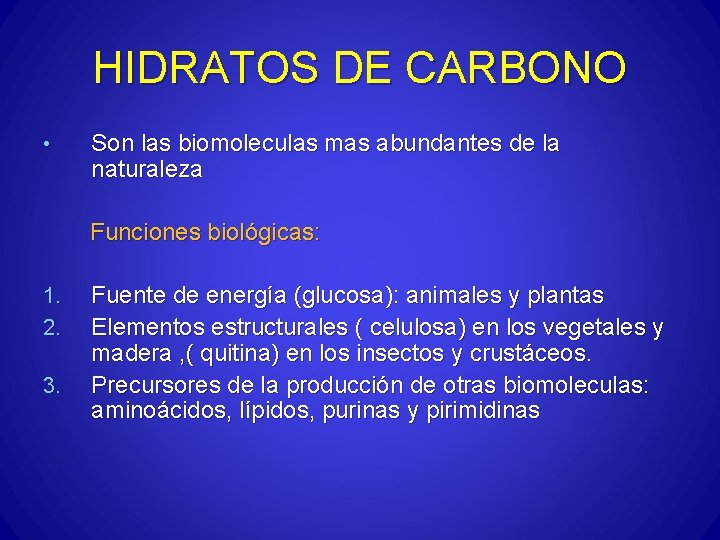 HIDRATOS DE CARBONO

• Son las biomoleculas mas abundantes de la naturaleza

Funciones biológicas:

1. Fuente de energía (glucosa): animales y plantas
2. Elementos estructurales ( celulosa) en los vegetales y madera ,( quitina) en los insectos y crustáceos.
3. Precursores de la producción de otras biomoleculas: aminoácidos, lípidos, purinas y pirimidinas